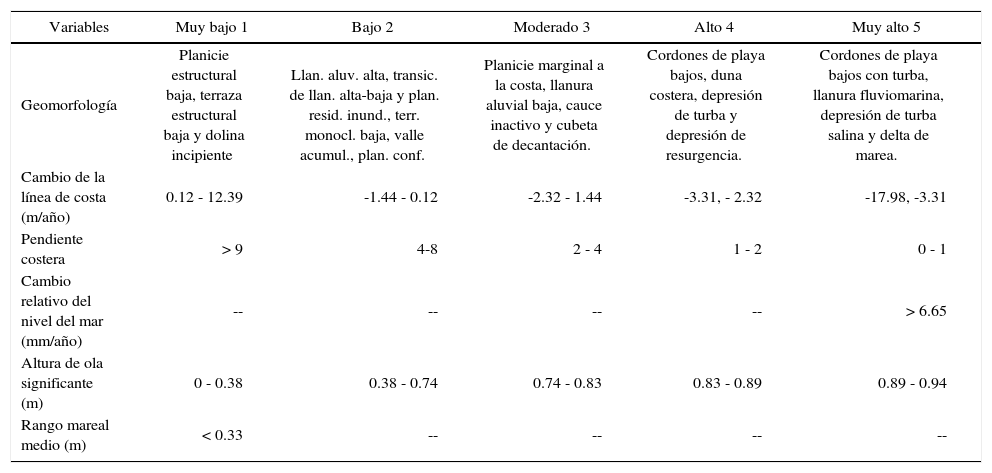 | Variables | Muy bajo 1 | Bajo 2 | Moderado 3 | Alto 4 | Muy alto 5 |
|---|---|---|---|---|---|
| Geomorfología | Planicie estructural baja, terraza estructural baja y dolina incipiente | Llan. aluv. alta, transic. de llan. alta-baja y plan. resid. inund., terr. monocl. baja, valle acumul., plan. conf. | Planicie marginal a la costa, llanura aluvial baja, cauce inactivo y cubeta de decantación. | Cordones de playa bajos, duna costera, depresión de turba y depresión de resurgencia. | Cordones de playa bajos con turba, llanura fluviomarina, depresión de turba salina y delta de marea. |
| Cambio de la línea de costa (m/año) | 0.12 - 12.39 | -1.44 - 0.12 | -2.32 - 1.44 | -3.31, - 2.32 | -17.98, -3.31 |
| Pendiente costera | > 9 | 4-8 | 2 - 4 | 1 - 2 | 0 - 1 |
| Cambio relativo del nivel del mar (mm/año) | -- | -- | -- | -- | > 6.65 |
| Altura de ola significante (m) | 0 - 0.38 | 0.38 - 0.74 | 0.74 - 0.83 | 0.83 - 0.89 | 0.89 - 0.94 |
| Rango mareal medio (m) | < 0.33 | -- | -- | -- | -- |